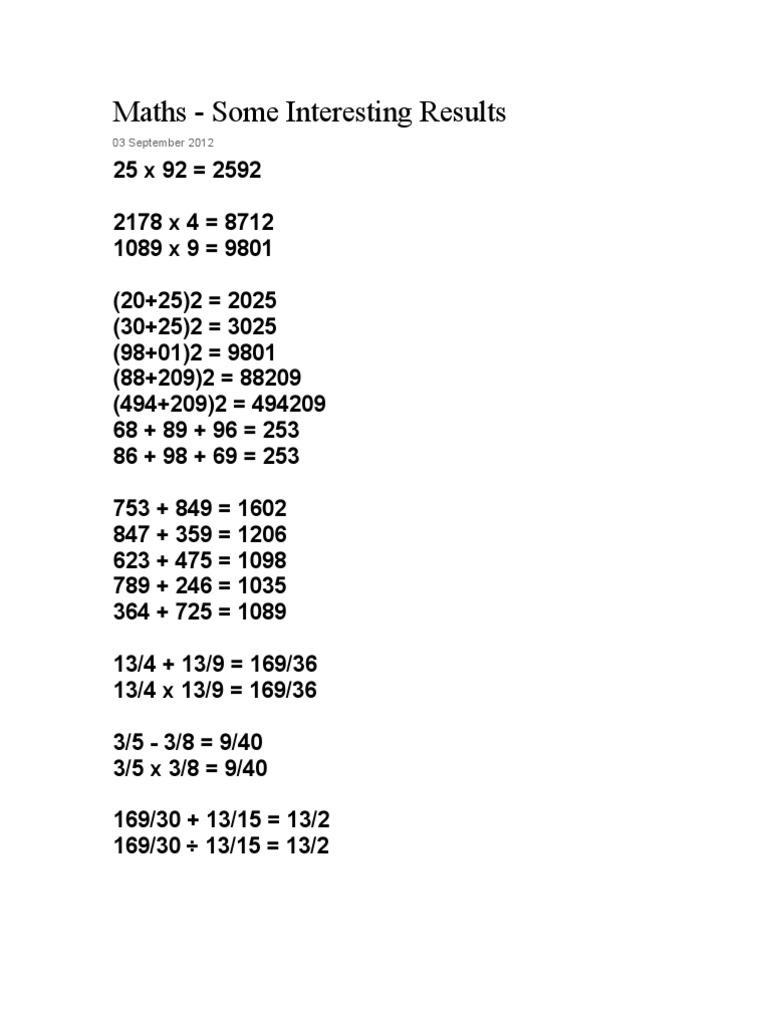 Maths - Some Interesting Results

03 September 2012

25 x 92 = 2592

2178 x 4 = 8712
1089 x 9 = 9801

(20+25)2 = 2025
(30+25)2 = 3025
(98+01)2 = 9801
(88+209)2 = 88209
(494+209)2 = 494209
68 + 89 + 96 = 253
86 + 98 + 69 = 253

753 + 849 = 1602
847 + 359 = 1206
623 + 475 = 1098
789 + 246 = 1035
364 + 725 = 1089

13/4 + 13/9 = 169/36
13/4 x 13/9 = 169/36

3/5 - 3/8 = 9/40
3/5 x 3/8 = 9/40

169/30 + 13/15 = 13/2
169/30 ÷ 13/15 = 13/2